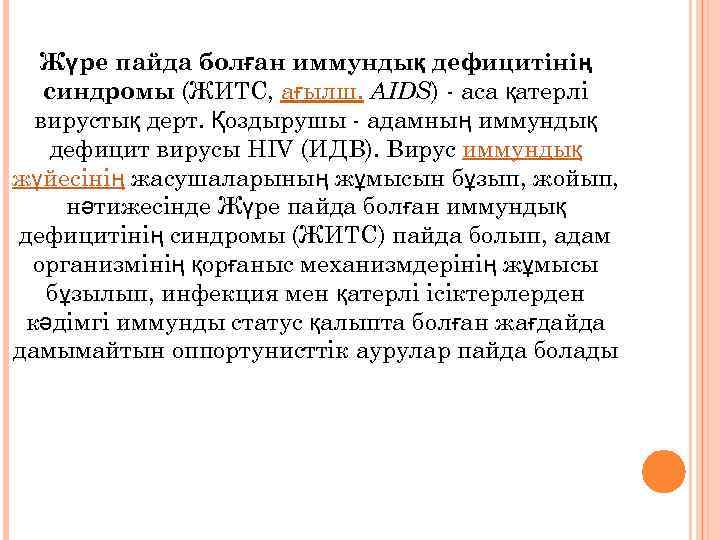 Жүре пайда болған иммундық дефицитінің синдромы (ЖИТС, ағылш. AIDS) - аса қатерлі вирустық дерт. Қоздырушы - адамның иммундық дефицит вирусы HIV (ИДВ). Вирус иммундық жүйесінің жасушаларының жұмысын бұзып, жойып, нәтижесінде Жүре пайда болған иммундық дефицитінің синдромы (ЖИТС) пайда болып, адам организмінің қорғаныс механизмдерінің жұмысы бұзылып, инфекция мен қатерлі ісіктерлерден кәдімгі иммунды статус қалыпта болған жағдайда дамымайтын оппортунисттік аурулар пайда болады